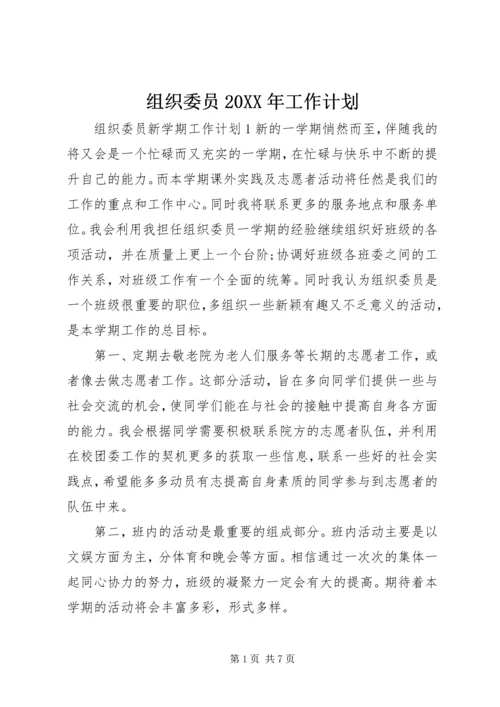 组织委员 20XX 年工作计划

组织委员新学期工作计划 1 新的一学期悄然而至，伴随我的将又会是一个忙碌而又充实的一学期，在忙碌与快乐中不断的提升自己的能力。而本学期课外实践及志愿者活动将任然是我们的工作的重点和工作中心。同时我将联系更多的服务地点和服务单位。我会利用我担任组织委员一学期的经验继续组织好班级的各项活动，并在质量上更上一个台阶；协调好班级各班委之间的工作关系，对班级工作有一个全面的统筹。同时我认为组织委员是一个班级很重要的职位，多组织一些新颖有趣又不乏意义的活动，是本学期工作的总目标。

第一、定期去敬老院为老人们服务等长期的志愿者工作，或者像去做志愿者工作。这部分活动，旨在多向同学们提供一些与社会交流的机会，使同学们能在与社会的接触中提高自身各方面的能力。我会根据同学需要积极联系院方的志愿者队伍，并利用在校团委工作的契机更多的获取一些信息，联系一些好的社会实践点，希望能多多动员有志提高自身素质的同学参与到志愿者的队伍中来。

第二，班内的活动是最重要的组成部分。班内活动主要是以文娱方面为主，分体育和晚会等方面。相信通过一次次的集体一起同心协力的努力，班级的凝聚力一定会有大的提高。期待着本学期的活动将会丰富多彩，形式多样。

第 1 页 共 7 页